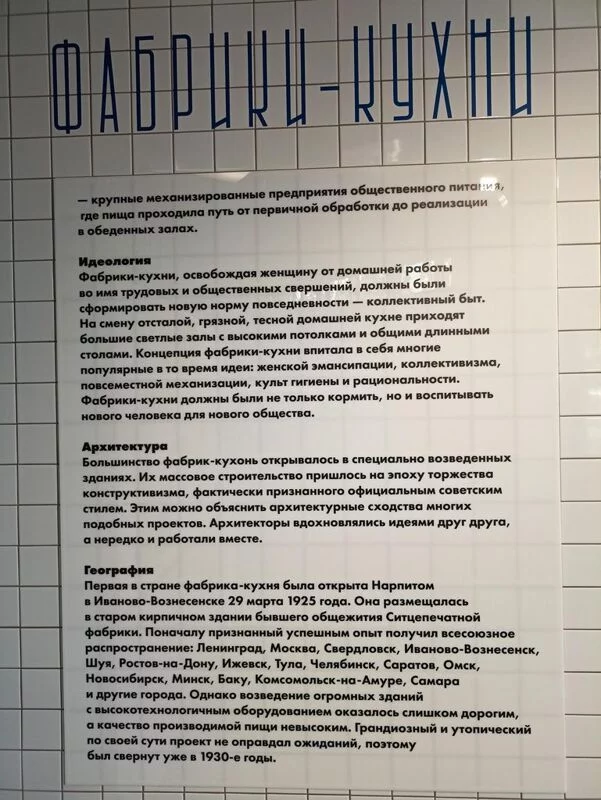 ФАБРИКИ-КУХНИ

— крупные механизированные предприятия общественного питания, где пища проходила путь от первичной обработки до реализации в обеденных залах.

Идеология
Фабрики-кухни, освобождая женщину от домашней работы во имя трудовых и общественных свершений, должны были сформировать новую норму повседневности — коллективный быт. На смену отсталой, грязной, тесной домашней кухне приходят большие светлые залы с высокими потолками и общими длинными столами. Концепция фабрики-кухни впитала в себя многие популярные в то время идеи: женской эмансипации, коллективизма, повсеместной механизации, культ гигиены и рациональности. Фабрики-кухни должны были не только кормить, но и воспитывать нового человека для нового общества.

Архитектура
Большинство фабрик-кухонь открывалось в специально возведенных зданиях. Их массовое строительство пришлось на эпоху торжества конструктивизма, фактически признанного официальным советским стилем. Этим можно объяснить архитектурные сходства многих подобных проектов. Архитекторы вдохновлялись идеями друг друга, а нередко и работали вместе.

География
Первая в стране фабрика-кухня была открыта Нарпитом в Иваново-Вознесенске 29 марта 1925 года. Она размещалась в старом кирпичном здании бывшего общежития Ситцепечатной фабрики. Поначалу признанный успешным опыт получил всесоюзное распространение: Ленинград, Москва, Свердловск, Иваново-Вознесенск, Шуя, Ростов-на-Дону, Ижевск, Тула, Челябинск, Саратов, Омск, Новосибирск, Минск, Баку, Комсомольск-на-Амуре, Самара и другие города. Однако возведение огромных зданий с высокотехнологичным оборудованием оказалось слишком дорогим, а качество производимой пищи невысоким. Грандиозный и утопический по своей сути проект не оправдал ожиданий, поэтому был свернут уже в 1930-е годы.